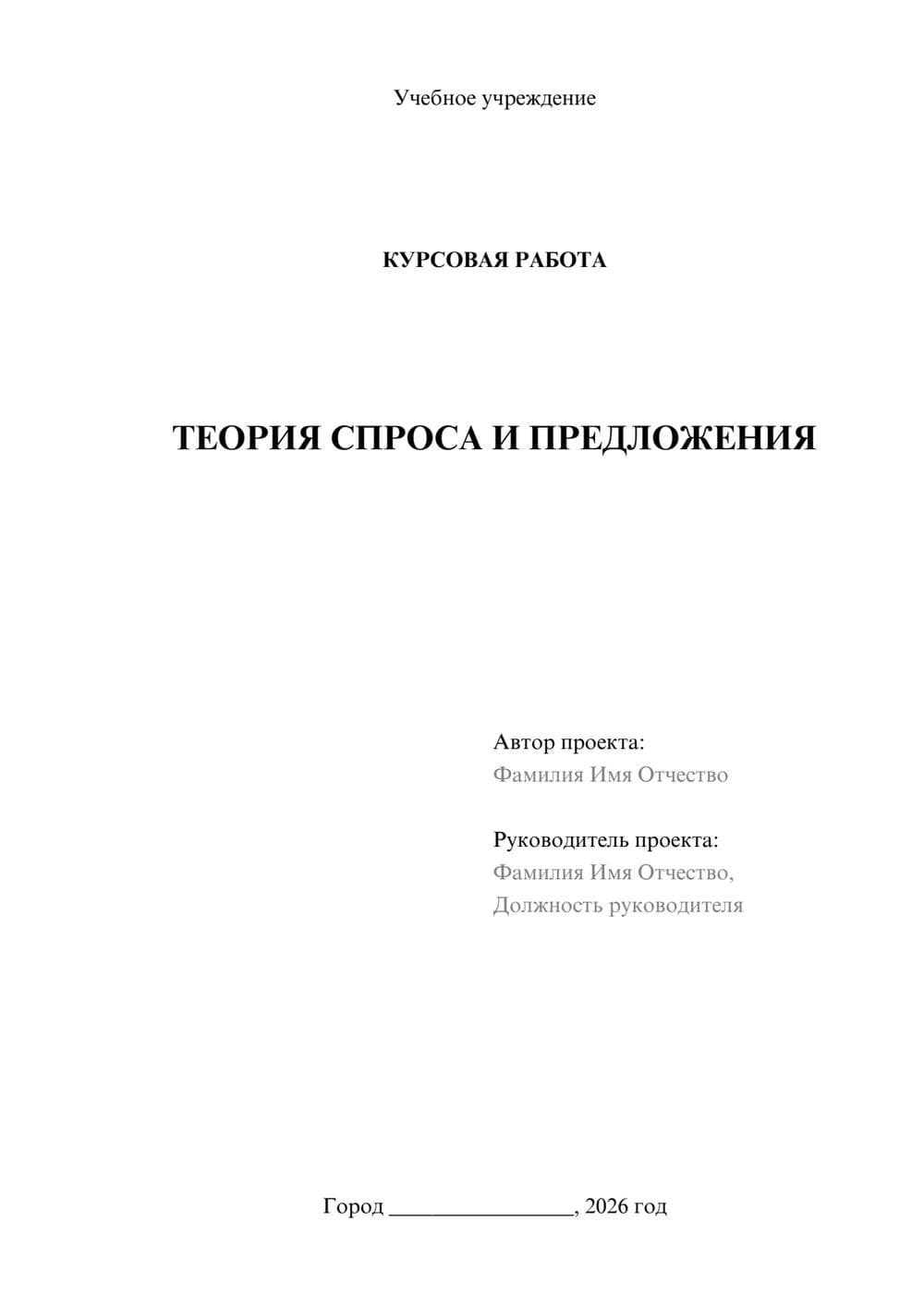 Учебное учреждение

КУРСОВАЯ РАБОТА

ТЕОРИЯ СПРОСА И ПРЕДЛОЖЕНИЯ

Автор проекта:
Фамилия Имя Отчество

Руководитель проекта:
Фамилия Имя Отчество,
Должность руководителя

Город ________________, 2026 год